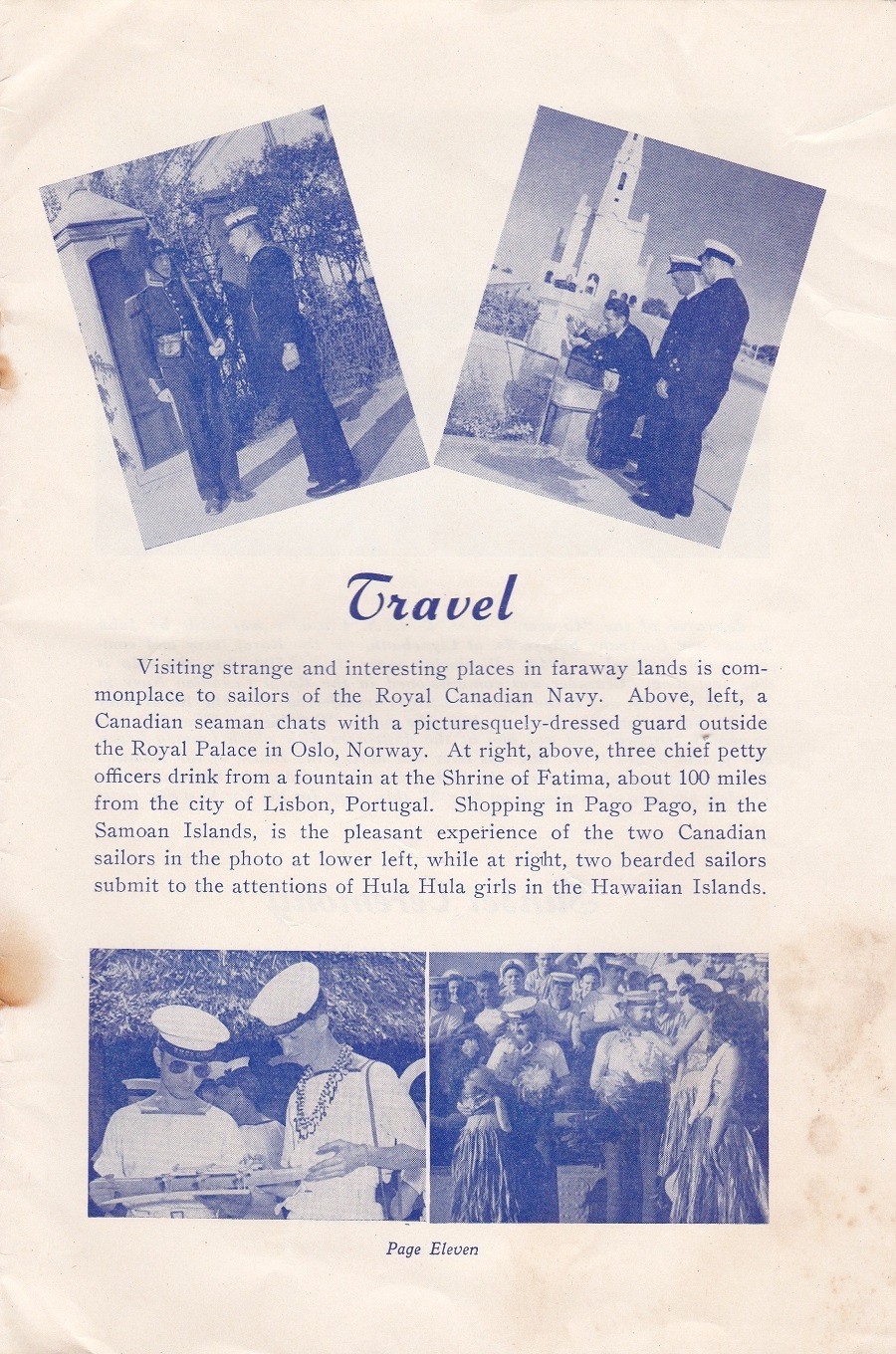 Travel

Visiting strange and interesting places in faraway lands is commonplace to sailors of the Royal Canadian Navy. Above, left, a Canadian seaman chats with a picturesquely-dressed guard outside the Royal Palace in Oslo, Norway. At right, above, three chief petty officers drink from a fountain at the Shrine of Fatima, about 100 miles from the city of Lisbon, Portugal. Shopping in Pago Pago, in the Samoan Islands, is the pleasant experience of the two Canadian sailors in the photo at lower left, while at right, two bearded sailors submit to the attentions of Hula Hula girls in the Hawaiian Islands.

Page Eleven